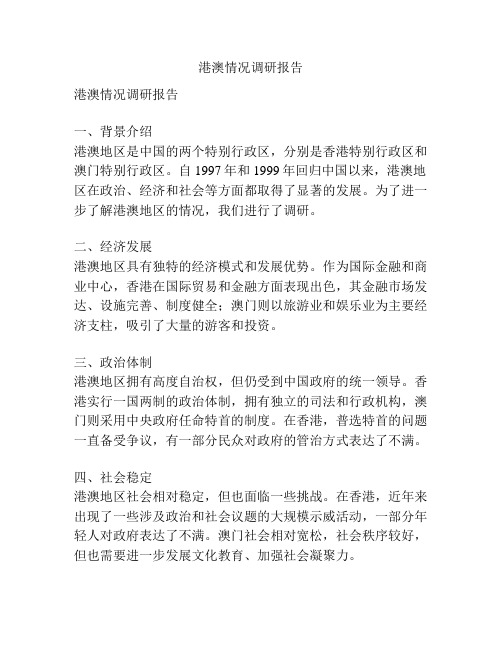 港澳情况调研报告

港澳情况调研报告

一、背景介绍
港澳地区是中国的两个特别行政区，分别是香港特别行政区和澳门特别行政区。自 1997 年和 1999 年回归中国以来，港澳地区在政治、经济和社会等方面都取得了显著的发展。为了进一步了解港澳地区的情况，我们进行了调研。

二、经济发展
港澳地区具有独特的经济模式和发展优势。作为国际金融和商业中心，香港在国际贸易和金融方面表现出色，其金融市场发达、设施完善、制度健全；澳门则以旅游业和娱乐业为主要经济支柱，吸引了大量的游客和投资。

三、政治体制
港澳地区拥有高度自治权，但仍受到中国政府的统一领导。香港实行一国两制的政治体制，拥有独立的司法和行政机构，澳门则采用中央政府任命特首的制度。在香港，普选特首的问题一直备受争议，有一部分民众对政府的管治方式表达了不满。

四、社会稳定
港澳地区社会相对稳定，但也面临一些挑战。在香港，近年来出现了一些涉及政治和社会议题的大规模示威活动，一部分年轻人对政府表达了不满。澳门社会相对宽松，社会秩序较好，但也需要进一步发展文化教育、加强社会凝聚力。